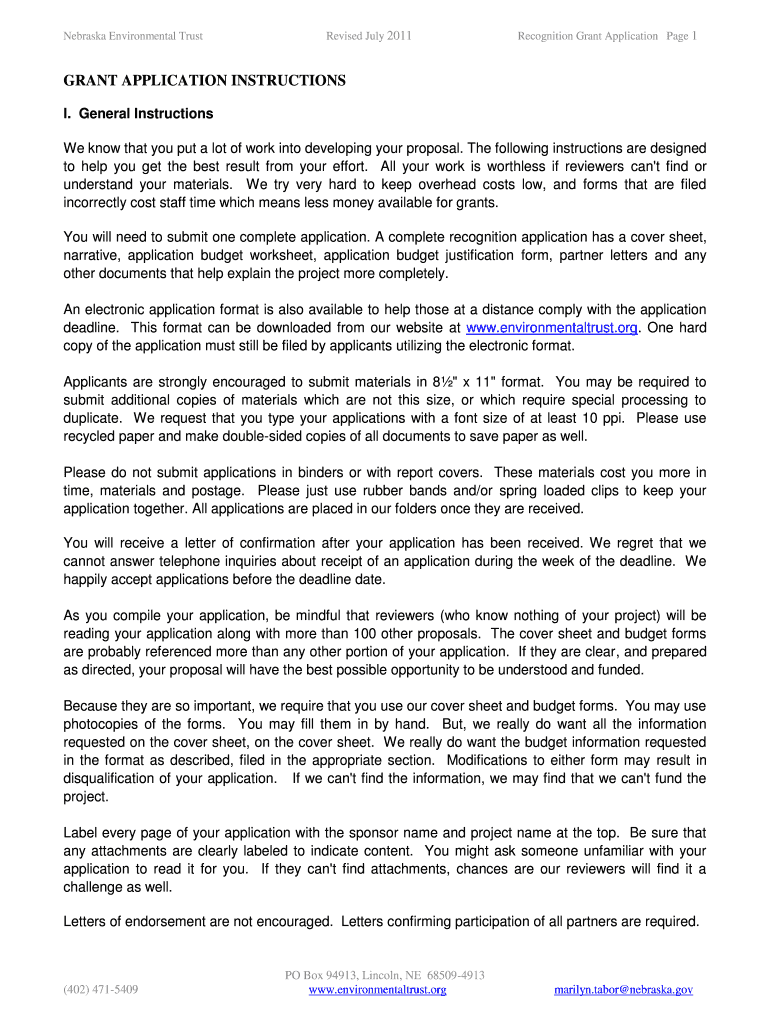 Nebraska Environmental Trust Revised July 2011 Recognition Grant Application Page 1

GRANT APPLICATION INSTRUCTIONS

I. General Instructions

We know that you put a lot of work into developing your proposal. The following instructions are designed to help you get the best result from your effort. All your work is worthless if reviewers can't find or understand your materials. We try very hard to keep overhead costs low, and forms that are filed incorrectly cost staff time which means less money available for grants.

You will need to submit one complete application. A complete recognition application has a cover sheet, narrative, application budget worksheet, application budget justification form, partner letters and any other documents that help explain the project more completely.

An electronic application format is also available to help those at a distance comply with the application deadline. This format can be downloaded from our website at www.environmentaltrust.org. One hard copy of the application must still be filed by applicants utilizing the electronic format.

Applicants are strongly encouraged to submit materials in 8½" x 11" format. You may be required to submit additional copies of materials which are not this size, or which require special processing to duplicate. We request that you type your applications with a font size of at least 10 ppi. Please use recycled paper and make double-sided copies of all documents to save paper as well.

Please do not submit applications in binders or with report covers. These materials cost you more in time, materials and postage. Please just use rubber bands and/or spring loaded clips to keep your application together. All applications are placed in our folders once they are received.

You will receive a letter of confirmation after your application has been received. We regret that we cannot answer telephone inquiries about receipt of an application during the week of the deadline. We happily accept applications before the deadline date.

As you compile your application, be mindful that reviewers (who know nothing of your project) will be reading your application along with more than 100 other proposals. The cover sheet and budget forms are probably referenced more than any other portion of your application. If they are clear, and prepared as directed, your proposal will have the best possible opportunity to be understood and funded.

Because they are so important, we require that you use our cover sheet and budget forms. You may use photocopies of the forms. You may fill them in by hand. But, we really do want all the information requested on the cover sheet, on the cover sheet. We really do want the budget information requested in the format as described, filed in the appropriate section. Modifications to either form may result in disqualification of your application. If we can't find the information, we may find that we can't fund the project.

Label every page of your application with the sponsor name and project name at the top. Be sure that any attachments are clearly labeled to indicate content. You might ask someone unfamiliar with your application to read it for you. If they can't find attachments, chances are our reviewers will find it a challenge as well.

Letters of endorsement are not encouraged. Letters confirming participation of all partners are required.

PO Box 94913, Lincoln, NE 68509-4913
(402) 471-5409 www.environmentaltrust.org marilyn.tabor@nebraska.gov